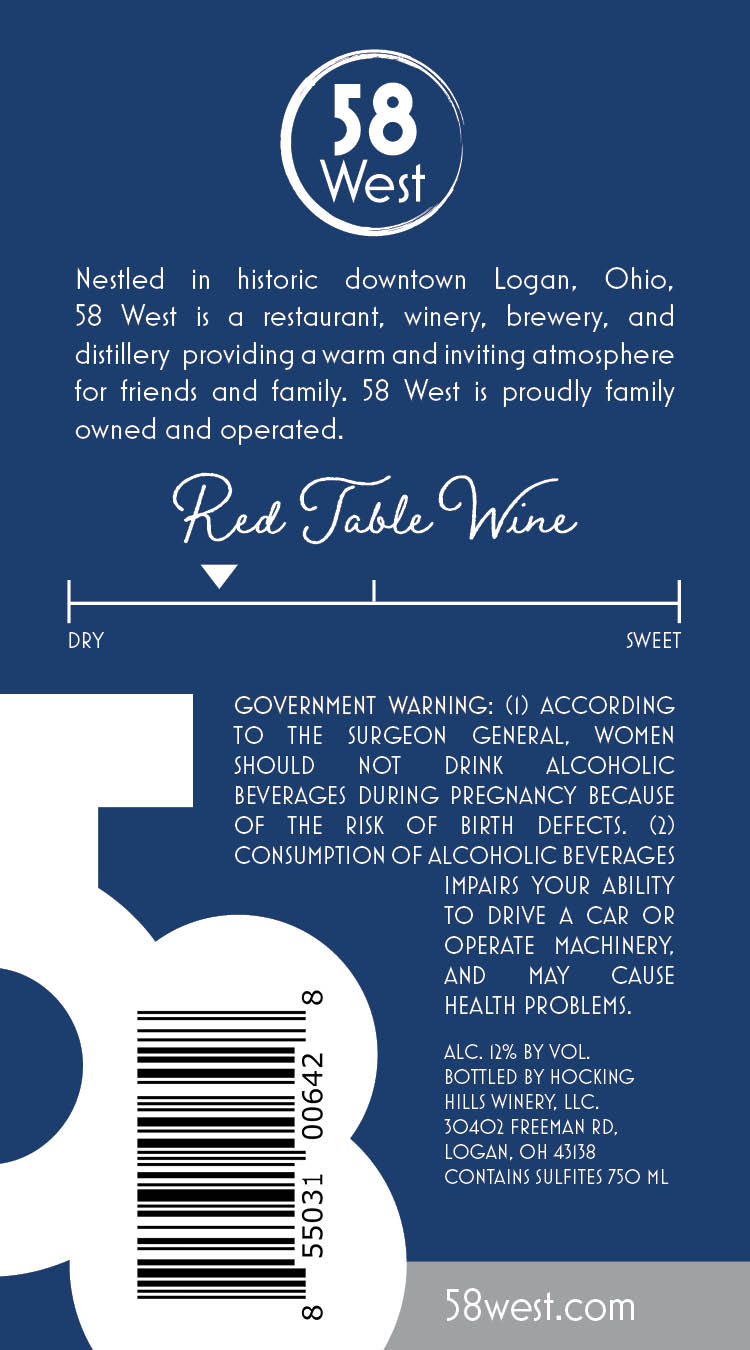 58
West

Nestled in historic downtown Logan, Ohio, 58 West is a restaurant, winery, brewery, and distillery providing a warm and inviting atmosphere for friends and family. 58 West is proudly family owned and operated.

Red Table Wine

DRY

SWEET

GOVERNMENT WARNING: (1) ACCORDING TO THE SURGEON GENERAL, WOMEN SHOULD NOT DRINK ALCOHOLIC BEVERAGES DURING PREGNANCY BECAUSE OF THE RISK OF BIRTH DEFECTS. (2) CONSUMPTION OF ALCOHOLIC BEVERAGES IMPAIRS YOUR ABILITY TO DRIVE A CAR OR OPERATE MACHINERY, AND MAY CAUSE HEALTH PROBLEMS.

ALC. 12% BY VOL.
BOTTLED BY HOCKING
HILLS WINERY, LLC.
30402 FREEMAN RD,
LOGAN, OH 43138
CONTAINS SULFITES 750 ML

8 55031 00642 8

58west.com